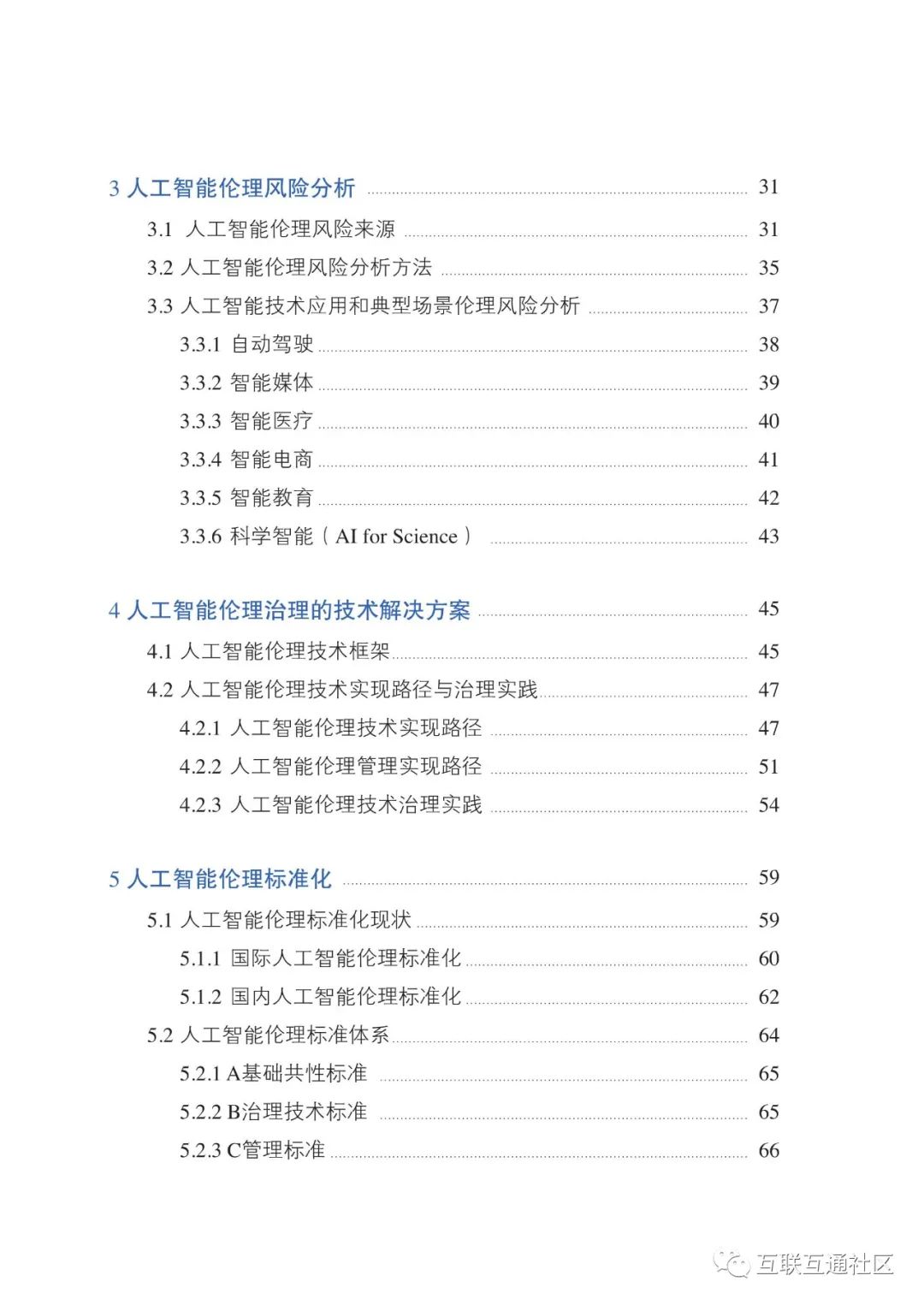 3 人工智能伦理风险分析 ........ 31

3.1 人工智能伦理风险来源 ........ 31

3.2 人工智能伦理风险分析方法 ........ 35

3.3 人工智能技术应用和典型场景伦理风险分析 ........ 37

3.3.1 自动驾驶 ........ 38

3.3.2 智能媒体 ........ 39

3.3.3 智能医疗 ........ 40

3.3.4 智能电商 ........ 41

3.3.5 智能教育 ........ 42

3.3.6 科学智能（AI for Science） ........ 43

4 人工智能伦理治理的技术解决方案 ........ 45

4.1 人工智能伦理技术框架 ........ 45

4.2 人工智能伦理技术实现路径与治理实践 ........ 47

4.2.1 人工智能伦理技术实现路径 ........ 47

4.2.2 人工智能伦理管理实现路径 ........ 51

4.2.3 人工智能伦理技术治理实践 ........ 54

5 人工智能伦理标准化 ........ 59

5.1 人工智能伦理标准化现状 ........ 59

5.1.1 国际人工智能伦理标准化 ........ 60

5.1.2 国内人工智能伦理标准化 ........ 62

5.2 人工智能伦理标准体系 ........ 64

5.2.1 A基础共性标准 ........ 65

5.2.2 B治理技术标准 ........ 65

5.2.3 C管理标准 ........ 66

互联互通社区